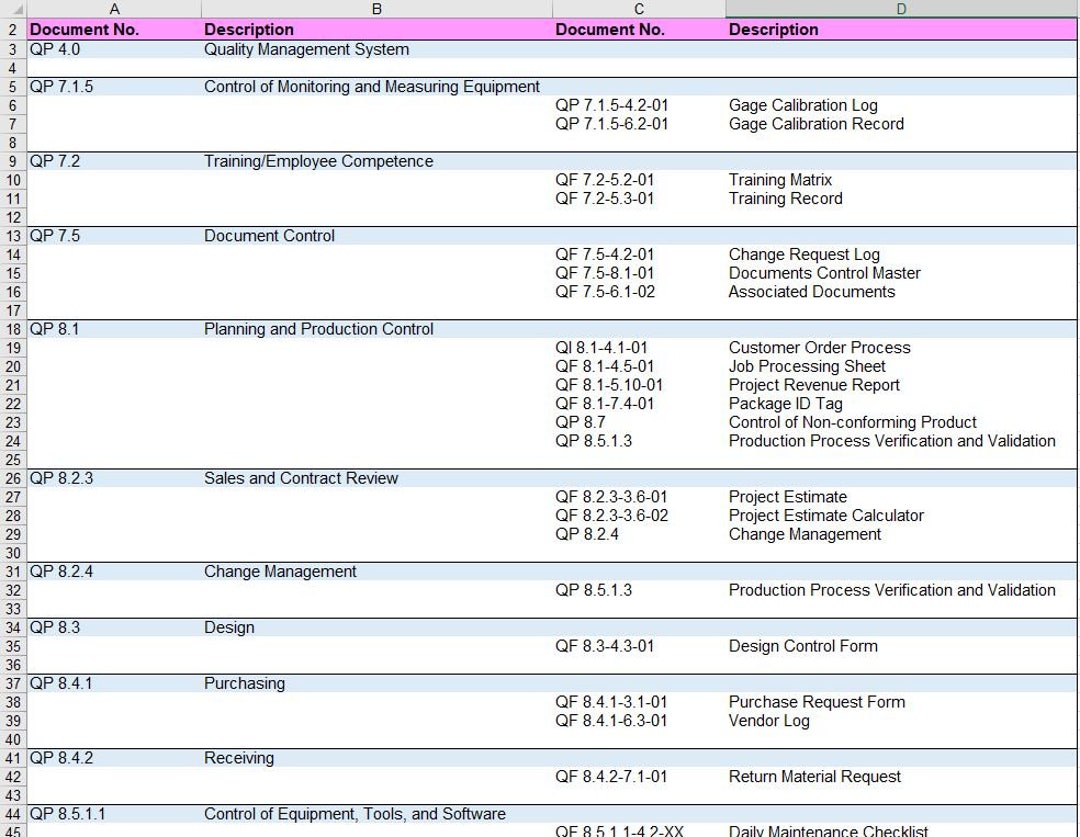 | | A | B | C | D |
|---|---|---|---|---|
| 2 | Document No. | Description | Document No. | Description |
| 3 | QP 4.0 | Quality Management System | | |
| 4 | | | | |
| 5 | QP 7.1.5 | Control of Monitoring and Measuring Equipment | | |
| 6 | | | QP 7.1.5-4.2-01 | Gage Calibration Log |
| 7 | | | QP 7.1.5-6.2-01 | Gage Calibration Record |
| 8 | | | | |
| 9 | QP 7.2 | Training/Employee Competence | | |
| 10 | | | QF 7.2-5.2-01 | Training Matrix |
| 11 | | | QF 7.2-5.3-01 | Training Record |
| 12 | | | | |
| 13 | QP 7.5 | Document Control | | |
| 14 | | | QF 7.5-4.2-01 | Change Request Log |
| 15 | | | QF 7.5-8.1-01 | Documents Control Master |
| 16 | | | QF 7.5-6.1-02 | Associated Documents |
| 17 | | | | |
| 18 | QP 8.1 | Planning and Production Control | | |
| 19 | | | QI 8.1-4.1-01 | Customer Order Process |
| 20 | | | QF 8.1-4.5-01 | Job Processing Sheet |
| 21 | | | QF 8.1-5.10-01 | Project Revenue Report |
| 22 | | | QF 8.1-7.4-01 | Package ID Tag |
| 23 | | | QP 8.7 | Control of Non-conforming Product |
| 24 | | | QP 8.5.1.3 | Production Process Verification and Validation |
| 25 | | | | |
| 26 | QP 8.2.3 | Sales and Contract Review | | |
| 27 | | | QF 8.2.3-3.6-01 | Project Estimate |
| 28 | | | QF 8.2.3-3.6-02 | Project Estimate Calculator |
| 29 | | | QP 8.2.4 | Change Management |
| 30 | | | | |
| 31 | QP 8.2.4 | Change Management | | |
| 32 | | | QP 8.5.1.3 | Production Process Verification and Validation |
| 33 | | | | |
| 34 | QP 8.3 | Design | | |
| 35 | | | QF 8.3-4.3-01 | Design Control Form |
| 36 | | | | |
| 37 | QP 8.4.1 | Purchasing | | |
| 38 | | | QF 8.4.1-3.1-01 | Purchase Request Form |
| 39 | | | QF 8.4.1-6.3-01 | Vendor Log |
| 40 | | | | |
| 41 | QP 8.4.2 | Receiving | | |
| 42 | | | QF 8.4.2-7.1-01 | Return Material Request |
| 43 | | | | |
| 44 | QP 8.5.1.1 | Control of Equipment, Tools, and Software | | |
| 45 | | | QF 8.5.1.1-4.2-XX | Daily Maintenance Checklist |